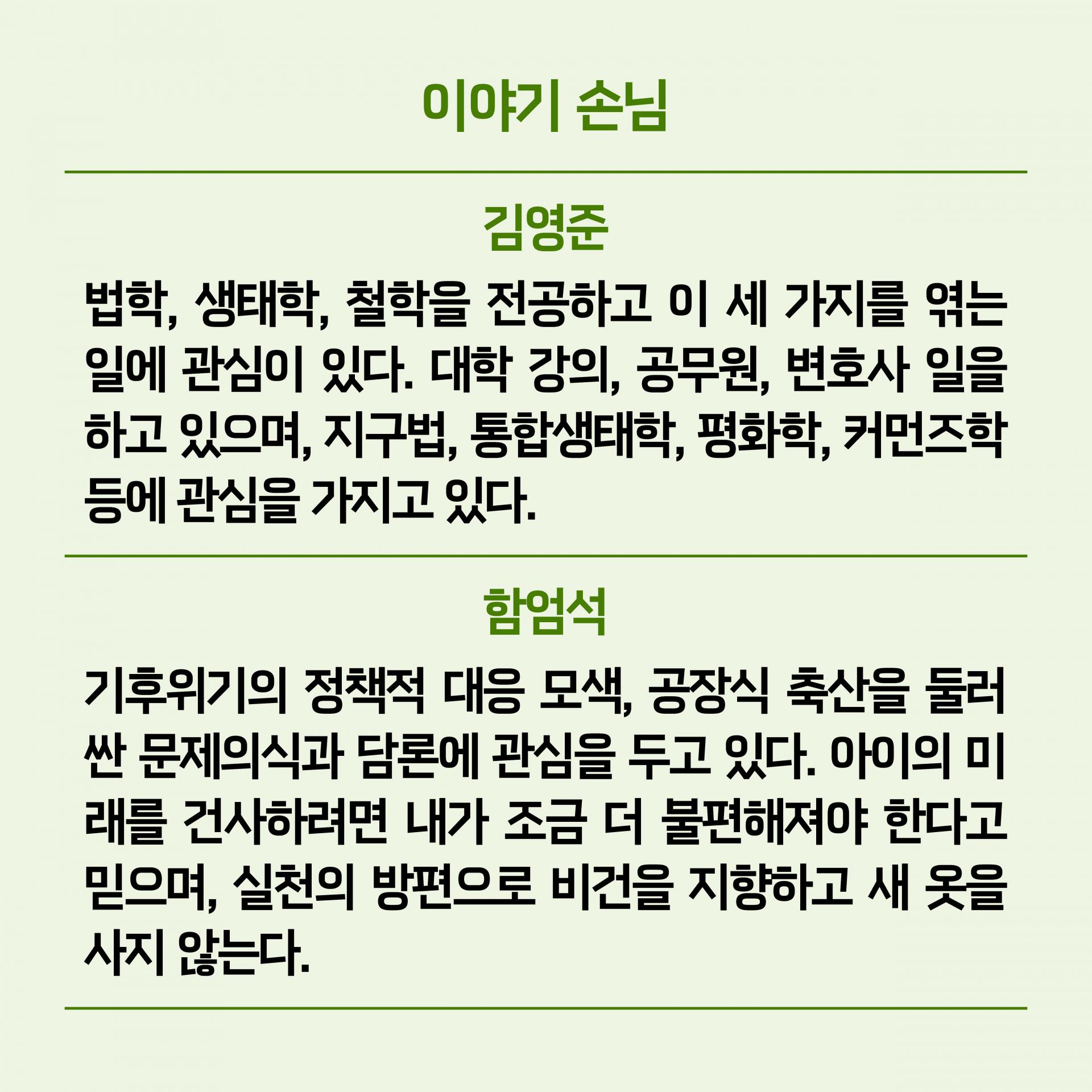 이야기 손님

김영준

법학, 생태학, 철학을 전공하고 이 세 가지를 엮는 일에 관심이 있다. 대학 강의, 공무원, 변호사 일을 하고 있으며, 지구법, 통합생태학, 평화학, 커먼즈학 등에 관심을 가지고 있다.

함엄석

기후위기의 정책적 대응 모색, 공장식 축산을 둘러싼 문제의식과 담론에 관심을 두고 있다. 아이의 미래를 건사하려면 내가 조금 더 불편해져야 한다고 믿으며, 실천의 방편으로 비건을 지향하고 새 옷을 사지 않는다.